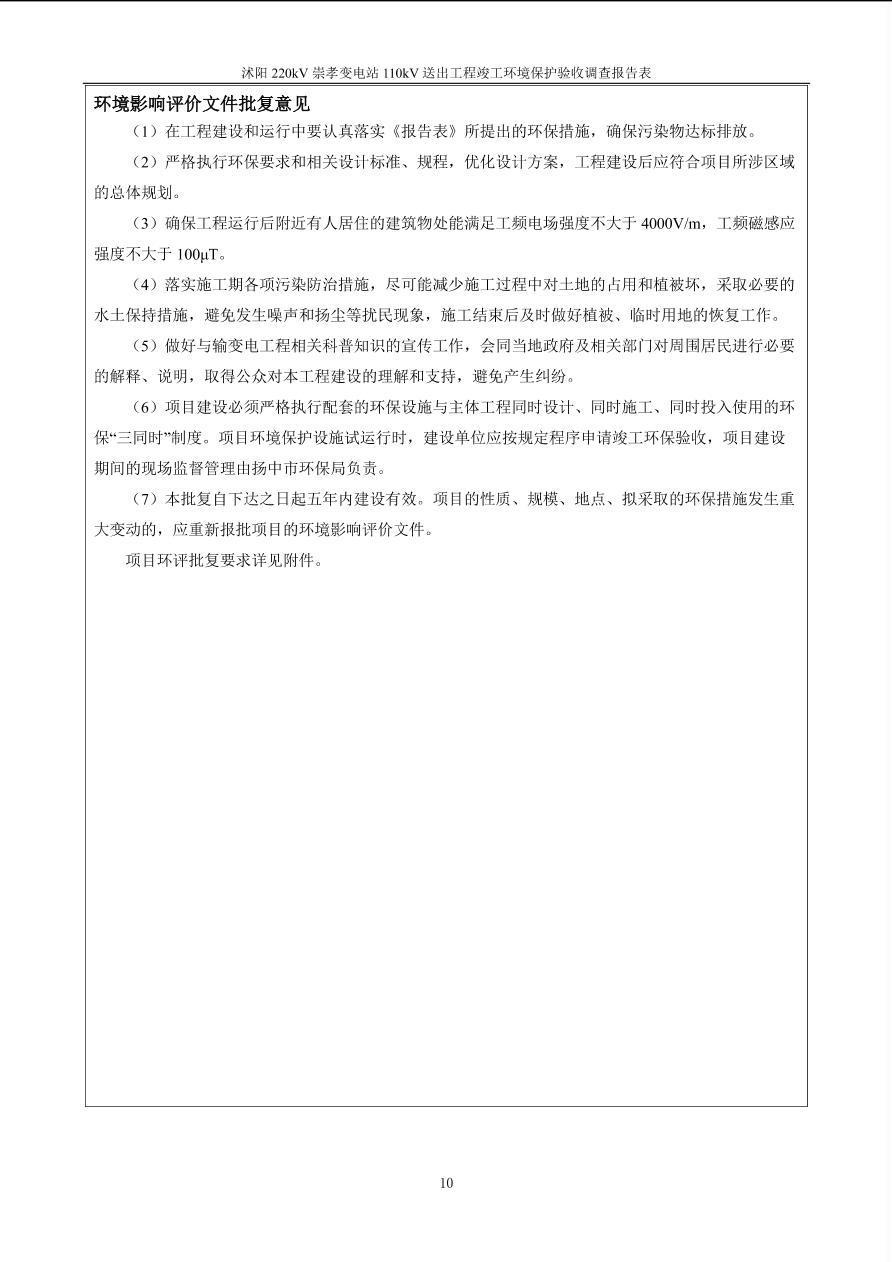 沭阳220kV崇孝变电站110kV送出工程竣工环境保护验收调查报告表

环境影响评价文件批复意见

（1）在工程建设和运行中要认真落实《报告表》所提出的环保措施，确保污染物达标排放。

（2）严格执行环保要求和相关设计标准、规程，优化设计方案，工程建设后应符合项目所涉区域的总体规划。

（3）确保工程运行后附近有人居住的建筑物处能满足工频电场强度不大于4000V/m，工频磁感应强度不大于100μT。

（4）落实施工期各项污染防治措施，尽可能减少施工过程中对土地的占用和植被坏，采取必要的水土保持措施，避免发生噪声和扬尘等扰民现象，施工结束后及时做好植被、临时用地的恢复工作。

（5）做好与输变电工程相关科普知识的宣传工作，会同当地政府及相关部门对周围居民进行必要的解释、说明，取得公众对本工程建设的理解和支持，避免产生纠纷。

（6）项目建设必须严格执行配套的环保设施与主体工程同时设计、同时施工、同时投入使用的环保“三同时”制度。项目环境保护设施试运行时，建设单位应按规定程序申请竣工环保验收，项目建设期间的现场监督管理由扬中市环保局负责。

（7）本批复自下达之日起五年内建设有效。项目的性质、规模、地点、拟采取的环保措施发生重大变动的，应重新报批项目的环境影响评价文件。

项目环评批复要求详见附件。

10